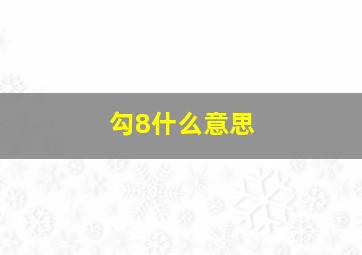 勾8什么意思